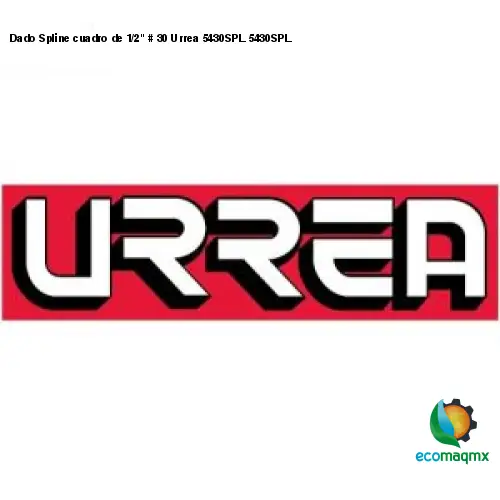 Dado Spline cuadro de 1/2" # 30 Urrea 5430SPL 5430SPL

URREA

ecomaqmx